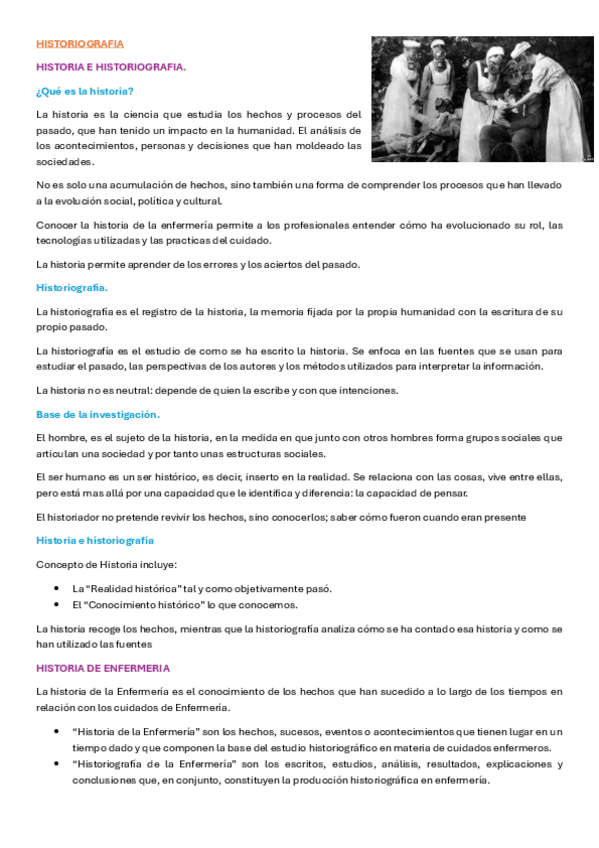 HISTORIOGRAFIA

HISTORIA E HISTORIOGRAFIA.

¿Qué es la historia?

La historia es la ciencia que estudia los hechos y procesos del pasado, que han tenido un impacto en la humanidad. El análisis de los acontecimientos, personas y decisiones que han moldeado las sociedades.

No es solo una acumulación de hechos, sino también una forma de comprender los procesos que han llevado a la evolución social, política y cultural.

Conocer la historia de la enfermería permite a los profesionales entender cómo ha evolucionado su rol, las tecnologías utilizadas y las practicas del cuidado.

La historia permite aprender de los errores y los aciertos del pasado.

Historiografía.

La historiografía es el registro de la historia, la memoria fijada por la propia humanidad con la escritura de su propio pasado.

La historiografía es el estudio de como se ha escrito la historia. Se enfoca en las fuentes que se usan para estudiar el pasado, las perspectivas de los autores y los métodos utilizados para interpretar la información.

La historia no es neutral: depende de quien la escribe y con que intenciones.

Base de la investigación.

El hombre, es el sujeto de la historia, en la medida en que junto con otros hombres forma grupos sociales que articulan una sociedad y por tanto unas estructuras sociales.

El ser humano es un ser histórico, es decir, inserto en la realidad. Se relaciona con las cosas, vive entre ellas, pero está mas allá por una capacidad que le identifica y diferencia: la capacidad de pensar.

El historiador no pretende revivir los hechos, sino conocerlos; saber cómo fueron cuando eran presente

Historia e historiografía

Concepto de Historia incluye:

• La "Realidad histórica" tal y como objetivamente pasó.
• El "Conocimiento histórico" lo que conocemos.

La historia recoge los hechos, mientras que la historiografía analiza cómo se ha contado esa historia y como se han utilizado las fuentes

HISTORIA DE ENFERMERIA

La historia de la Enfermería es el conocimiento de los hechos que han sucedido a lo largo de los tiempos en relación con los cuidados de Enfermería.

• "Historia de la Enfermería" son los hechos, sucesos, eventos o acontecimientos que tienen lugar en un tiempo dado y que componen la base del estudio historiográfico en materia de cuidados enfermeros.
• "Historiografía de la Enfermería" son los escritos, estudios, análisis, resultados, explicaciones y conclusiones que, en conjunto, constituyen la producción historiográfica en enfermería.